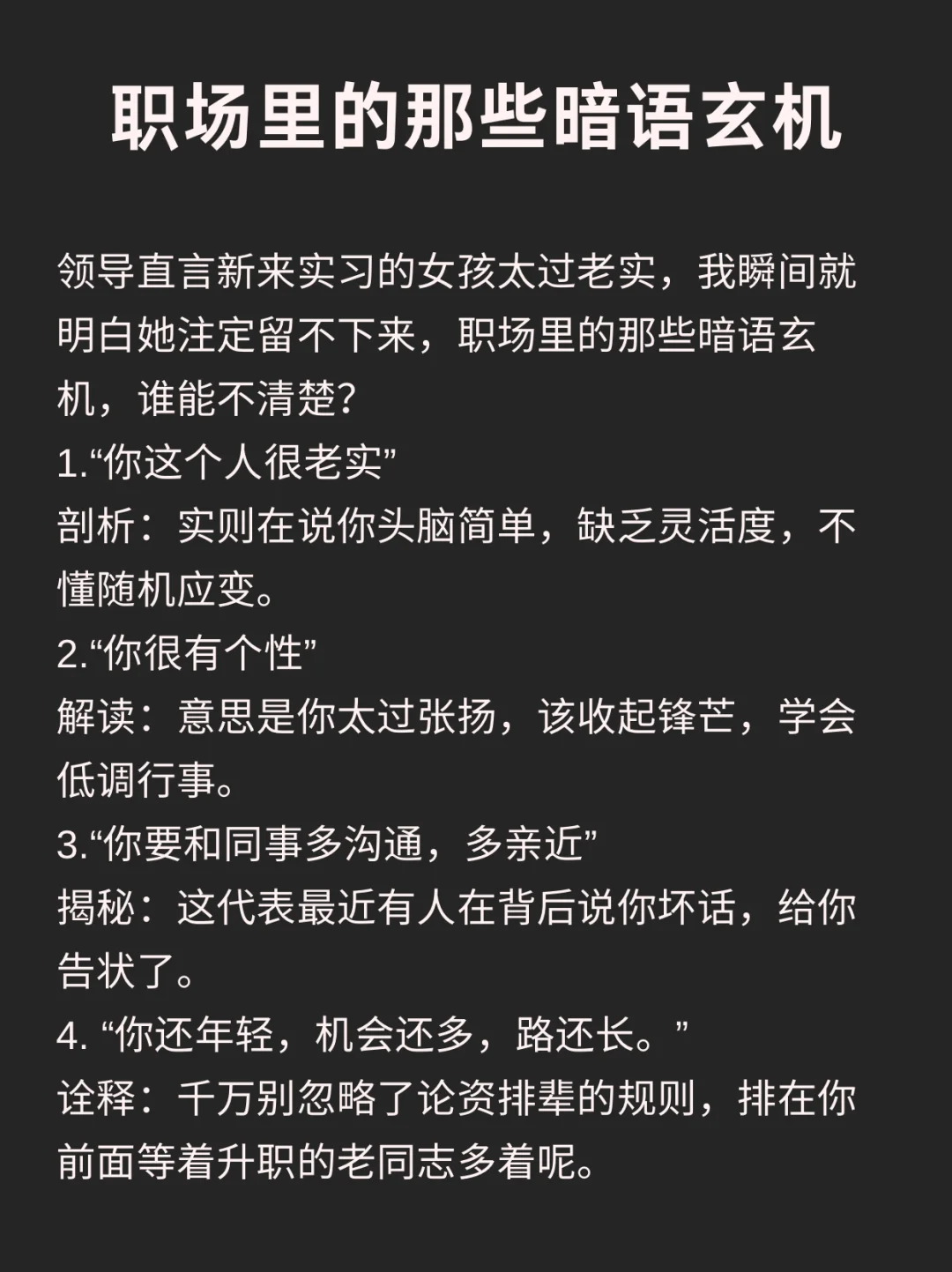 职场里的那些暗语玄机

领导直言新来实习的女孩太过老实，我瞬间就明白她注定留不下来，职场里的那些暗语玄机，谁能不清楚?
1.“你这个人很老实”
剖析：实则在说你头脑简单，缺乏灵活度，不懂随机应变。
2.“你很有个性”
解读：意思是你太过张扬，该收起锋芒，学会低调行事。
3.“你要和同事多沟通，多亲近”
揭秘：这代表最近有人在背后说你坏话，给你告状了。
4. “你还年轻，机会还多，路还长。”
诠释：千万别忽略了论资排辈的规则，排在你前面等着升职的老同志多着呢。